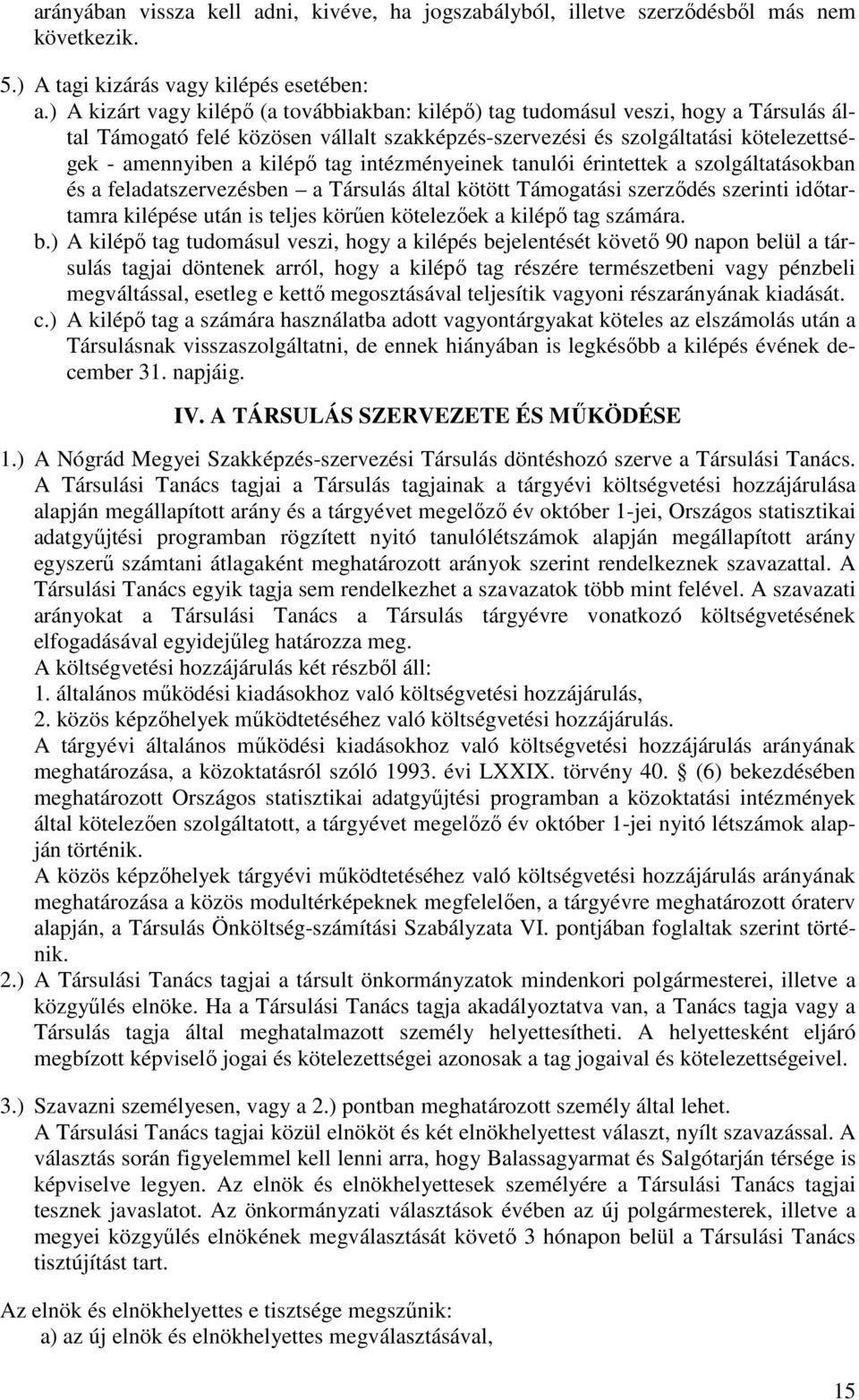 arányában vissza kell adni, kivéve, ha jogszabályból, illetve szerződésből más nem következik.

5.) A tagi kizárás vagy kilépés esetében:

a.) A kizárt vagy kilépő (a továbbiakban: kilépő) tag tudomásul veszi, hogy a Társulás által Támogató felé közösen vállalt szakképzés-szervezési és szolgáltatási kötelezettségek - amennyiben a kilépő tag intézményeinek tanulói érintettek a szolgáltatásokban és a feladatszervezésben – a Társulás által kötött Támogatási szerződés szerinti időtartamra kilépése után is teljes körűen kötelezőek a kilépő tag számára.

b.) A kilépő tag tudomásul veszi, hogy a kilépés bejelentését követő 90 napon belül a társulás tagjai döntenek arról, hogy a kilépő tag részére természetbeni vagy pénzbeli megváltással, esetleg e kettő megosztásával teljesítik vagyoni részarányának kiadását.

c.) A kilépő tag a számára használatba adott vagyontárgyakat köteles az elszámolás után a Társulásnak visszaszolgáltatni, de ennek hiányában is legkésőbb a kilépés évének december 31. napjáig.

IV. A TÁRSULÁS SZERVEZETE ÉS MŰKÖDÉSE

1.) A Nógrád Megyei Szakképzés-szervezési Társulás döntéshozó szerve a Társulási Tanács. A Társulási Tanács tagjai a Társulás tagjainak a tárgyévi költségvetési hozzájárulása alapján megállapított arány és a tárgyévet megelőző év október 1-jei, Országos statisztikai adatgyűjtési programban rögzített nyitó tanulólétszámok alapján megállapított arány egyszerű számtani átlagaként meghatározott arányok szerint rendelkeznek szavazattal. A Társulási Tanács egyik tagja sem rendelkezhet a szavazatok több mint felével. A szavazati arányokat a Társulási Tanács a Társulás tárgyévre vonatkozó költségvetésének elfogadásával egyidejűleg határozza meg.
A költségvetési hozzájárulás két részből áll:
1. általános működési kiadásokhoz való költségvetési hozzájárulás,
2. közös képzőhelyek működtetéséhez való költségvetési hozzájárulás.
A tárgyévi általános működési kiadásokhoz való költségvetési hozzájárulás arányának meghatározása, a közoktatásról szóló 1993. évi LXXIX. törvény 40. § (6) bekezdésében meghatározott Országos statisztikai adatgyűjtési programban a közoktatási intézmények által kötelezően szolgáltatott, a tárgyévet megelőző év október 1-jei nyitó létszámok alapján történik.
A közös képzőhelyek tárgyévi működtetéséhez való költségvetési hozzájárulás arányának meghatározása a közös modultérképeknek megfelelően, a tárgyévre meghatározott óraterv alapján, a Társulás Önköltség-számítási Szabályzata VI. pontjában foglaltak szerint történik.

2.) A Társulási Tanács tagjai a társult önkormányzatok mindenkori polgármesterei, illetve a közgyűlés elnöke. Ha a Társulási Tanács tagja akadályoztatva van, a Tanács tagja vagy a Társulás tagja által meghatalmazott személy helyettesítheti. A helyettesként eljáró megbízott képviselő jogai és kötelezettségei azonosak a tag jogaival és kötelezettségeivel.

3.) Szavazni személyesen, vagy a 2.) pontban meghatározott személy által lehet.
A Társulási Tanács tagjai közül elnököt és két elnökhelyettest választ, nyílt szavazással. A választás során figyelemmel kell lenni arra, hogy Balassagyarmat és Salgótarján térsége is képviselve legyen. Az elnök és elnökhelyettesek személyére a Társulási Tanács tagjai tesznek javaslatot. Az önkormányzati választások évében az új polgármesterek, illetve a megyei közgyűlés elnökének megválasztását követő 3 hónapon belül a Társulási Tanács tisztújítást tart.

Az elnök és elnökhelyettes e tisztsége megszűnik:
a) az új elnök és elnökhelyettes megválasztásával,

15